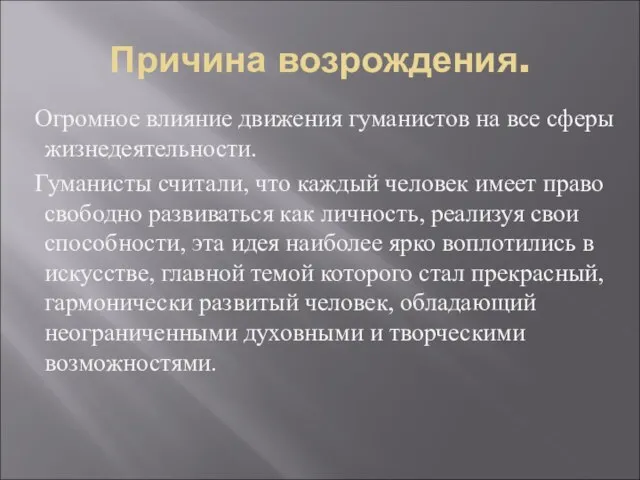 Причина возрождения.

Огромное влияние движения гуманистов на все сферы жизнедеятельности.

Гуманисты считали, что каждый человек имеет право свободно развиваться как личность, реализуя свои способности, эта идея наиболее ярко воплотились в искусстве, главной темой которого стал прекрасный, гармонически развитый человек, обладающий неограниченными духовными и творческими возможностями.